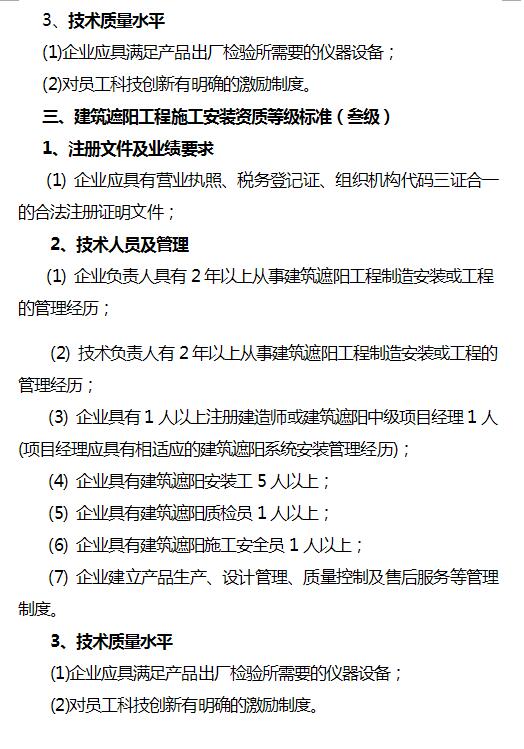 3、技术质量水平

(1)企业应具满足产品出厂检验所需要的仪器设备；

(2)对员工科技创新有明确的激励制度。

三、建筑遮阳工程施工安装资质等级标准（叁级）

1、注册文件及业绩要求

(1) 企业应具有营业执照、税务登记证、组织机构代码三证合一的合法注册证明文件；

2、技术人员及管理

(1) 企业负责人具有 2 年以上从事建筑遮阳工程制造安装或工程的管理经历；

(2) 技术负责人有 2 年以上从事建筑遮阳工程制造安装或工程的管理经历；

(3) 企业具有 1 人以上注册建造师或建筑遮阳中级项目经理 1 人(项目经理应具有相适应的建筑遮阳系统安装管理经历)；

(4) 企业具有建筑遮阳安装工 5 人以上；

(5) 企业具有建筑遮阳质检员 1 人以上；

(6) 企业具有建筑遮阳施工安全员 1 人以上；

(7) 企业建立产品生产、设计管理、质量控制及售后服务等管理制度。

3、技术质量水平

(1)企业应具满足产品出厂检验所需要的仪器设备；

(2)对员工科技创新有明确的激励制度。